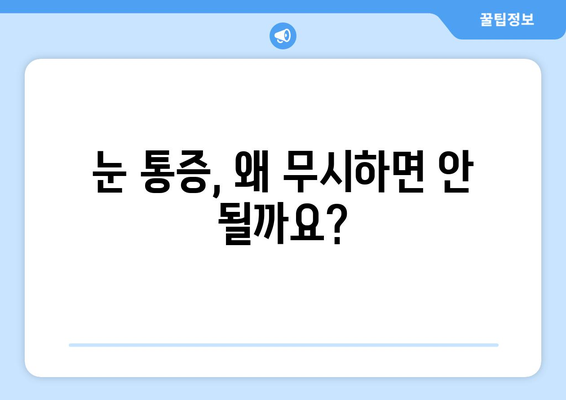 꿀팁정보

눈 통증, 왜 무시하면 안 될까요?